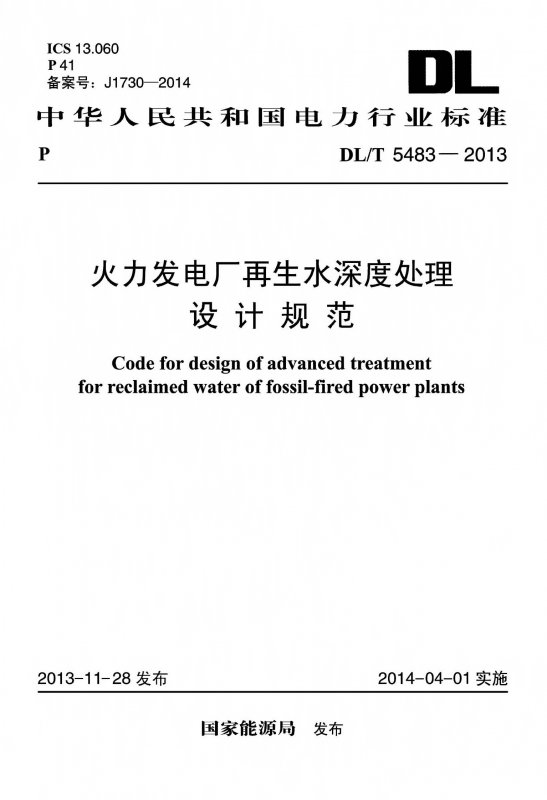 ICS 13.060
P 41
备案号：J1730—2014

DL

中华人民共和国电力行业标准

P DL/T 5483 — 2013

火力发电厂再生水深度处理
设计规范

Code for design of advanced treatment
for reclaimed water of fossil-fired power plants

2013-11-28 发布 2014-04-01 实施

国家能源局 发布